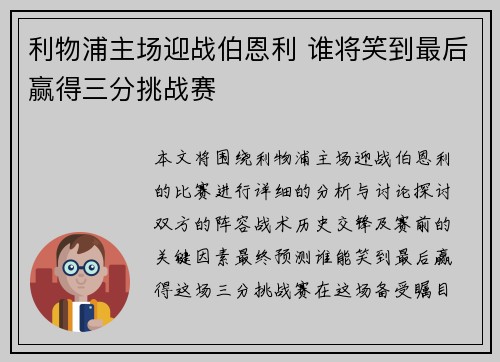 利物浦主场迎战伯恩利 谁将笑到最后赢得三分挑战赛

本文将围绕利物浦主场迎战伯恩利的比赛进行详细的分析与讨论探讨双方的阵容战术历史交锋及赛前的关键因素最终预测谁能笑到最后赢得这场三分挑战赛在这场备受瞩目